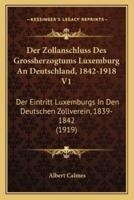 KESSINGER'S LEGACY REPRINTS

Der Zollanschluss Des Grossherzogtums Luxemburg An Deutschland, 1842-1918 V1

Der Eintritt Luxemburgs In Den Deutschen Zollverein, 1839-1842 (1919)

Albert Calmes